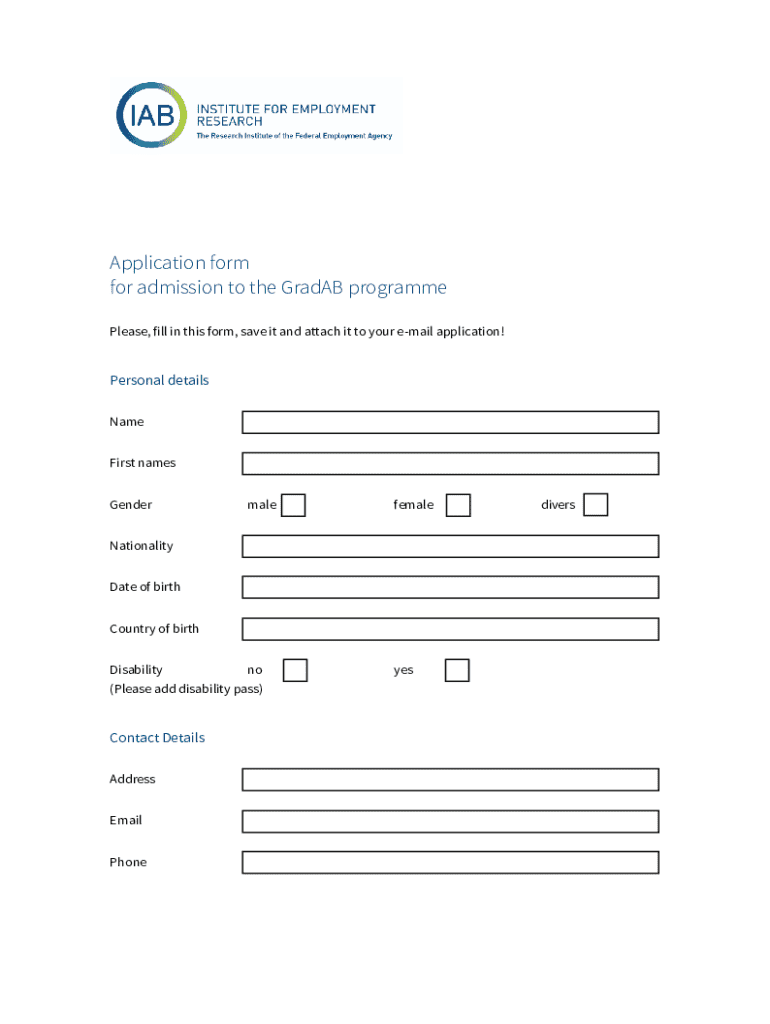 IAB INSTITUTE FOR EMPLOYMENT RESEARCH
The Research Institute of the Federal Employment Agency

Application form
for admission to the GradAB programme

Please, fill in this form, save it and attach it to your e-mail application!

Personal details

Name

First names

Gender male female divers

Nationality

Date of birth

Country of birth

Disability no yes
(Please add disability pass)

Contact Details

Address

Email

Phone